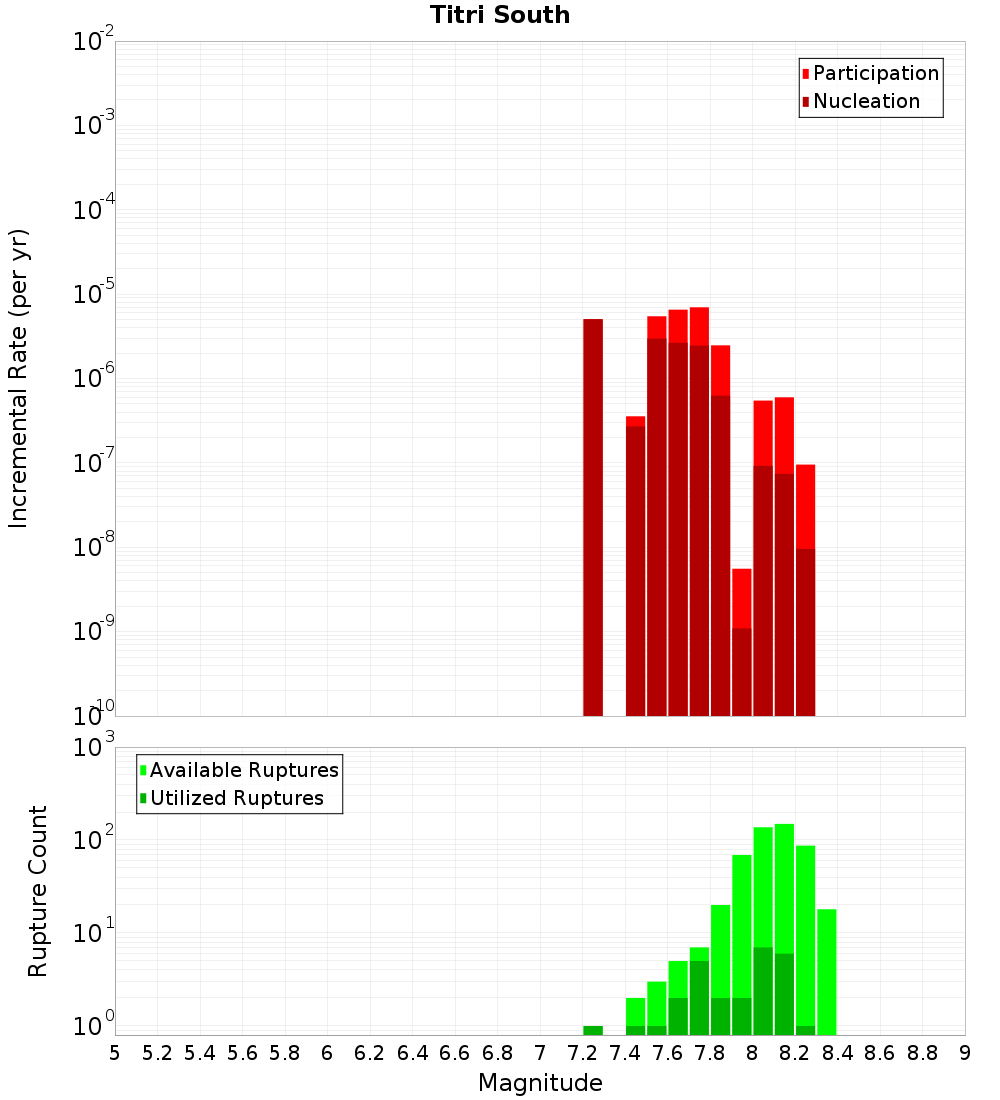 Titri South

Participation
Nucleation

Incremental Rate (per yr)

$10^{-2}$
$10^{-3}$
$10^{-4}$
$10^{-5}$
$10^{-6}$
$10^{-7}$
$10^{-8}$
$10^{-9}$
$10^{-10}$

Available Ruptures
Utilized Ruptures

Rupture Count

$10^{3}$
$10^{2}$
$10^{1}$
$10^{0}$

5 5.2 5.4 5.6 5.8 6 6.2 6.4 6.6 6.8 7 7.2 7.4 7.6 7.8 8 8.2 8.4 8.6 8.8 9

Magnitude